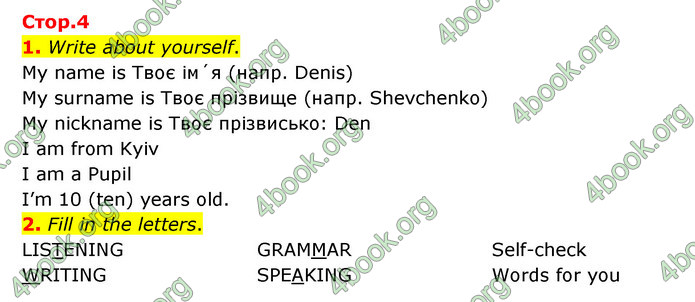 Стор.4

1. Write about yourself.

My name is Твоє ім´я (напр. Denis)
My surname is Твоє прізвище (напр. Shevchenko)
My nickname is Твоє прізвисько: Den
I am from Kyiv
I am a Pupil
I'm 10 (ten) years old.

2. Fill in the letters.

LISTENING
WRITING

GRAMMAR
SPEAKING

Self-check
Words for you

4book.org